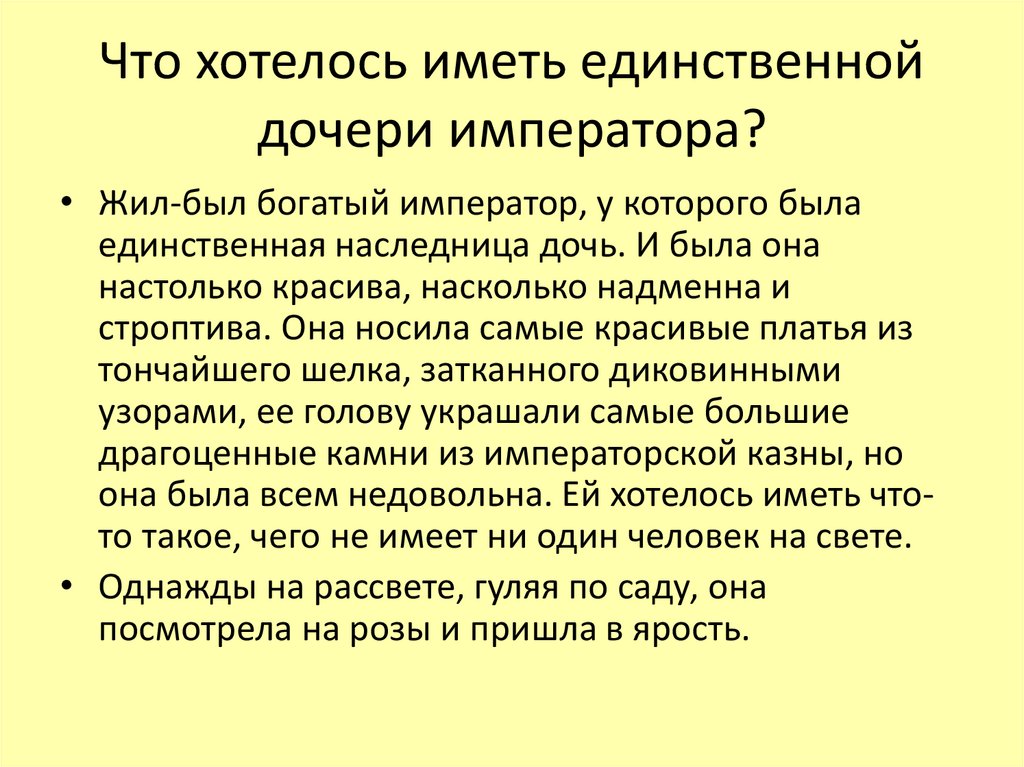 Что хотелось иметь единственной дочери императора?

• Жил-был богатый император, у которого была единственная наследница дочь. И была она настолько красива, насколько надменна и строптива. Она носила самые красивые платья из тончайшего шелка, затканного диковинными узорами, ее голову украшали самые большие драгоценные камни из императорской казны, но она была всем недовольна. Ей хотелось иметь что-то такое, чего не имеет ни один человек на свете.

• Однажды на рассвете, гуляя по саду, она посмотрела на розы и пришла в ярость.